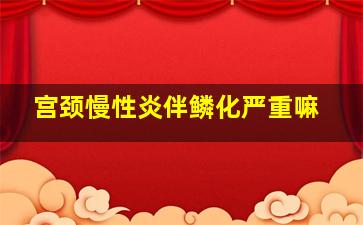 宫颈慢性炎伴鳞化严重嘛